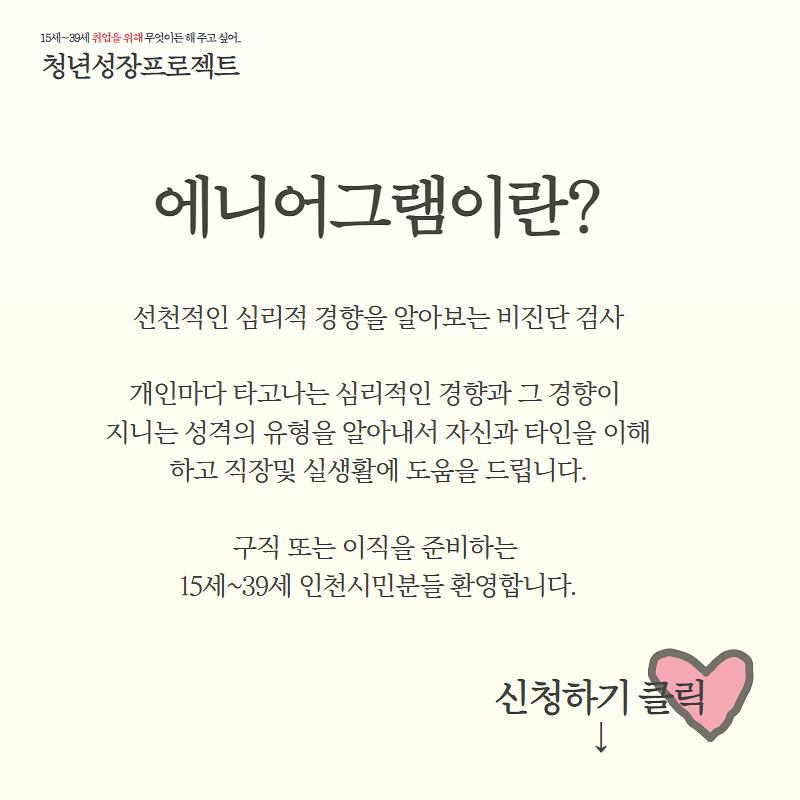 15세~39세 취업을 위해 무엇이든 해 주고 싶어..
청년성장프로젝트

에니어그램이란?

선천적인 심리적 경향을 알아보는 비진단 검사

개인마다 타고나는 심리적인 경향과 그 경향이 지니는 성격의 유형을 알아내서 자신과 타인을 이해하고 직장및 실생활에 도움을 드립니다.

구직 또는 이직을 준비하는 15세~39세 인천시민분들 환영합니다.

신청하기 클릭
↓